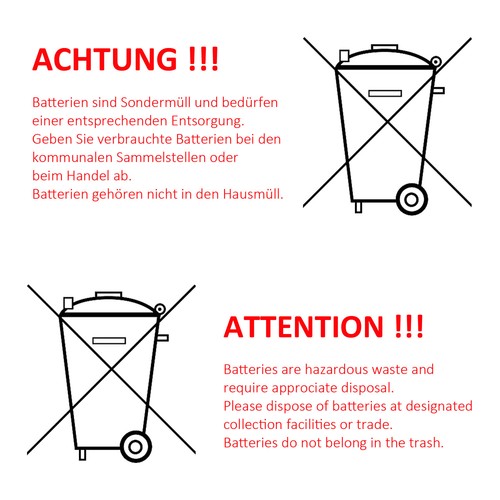 ACHTUNG !!!

Batterien sind Sondermüll und bedürfen einer entsprechenden Entsorgung.
Geben Sie verbrauchte Batterien bei den kommunalen Sammelstellen oder beim Handel ab.
Batterien gehören nicht in den Hausmüll.

ATTENTION !!!

Batteries are hazardous waste and require approciate disposal.
Please dispose of batteries at designated collection facilities or trade.
Batteries do not belong in the trash.